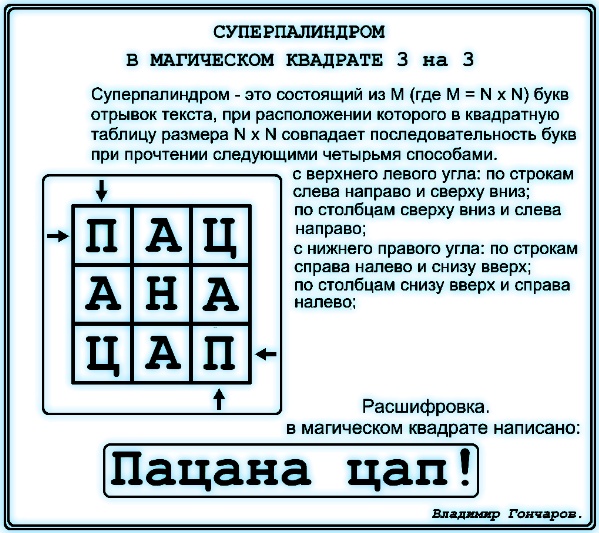 СУПЕРПАЛИНДРОМ

В МАГИЧЕСКОМ КВАДРАТЕ 3 на 3

Суперпалиндром - это состоящий из M (где M = N x N) букв отрывок текста, при расположении которого в квадратную таблицу размера N x N совпадает последовательность букв при прочтении следующими четырьмя способами.

| П | А | Ц |
|---|---|---|
| А | Н | А |
| Ц | А | П |

с верхнего левого угла: по строкам слева направо и сверху вниз;
по столбцам сверху вниз и слева направо;
с нижнего правого угла: по строкам справа налево и снизу вверх;
по столбцам снизу вверх и справа налево;

Расшифровка.
в магическом квадрате написано:

Пацана цап!

Владимир Гончаров.